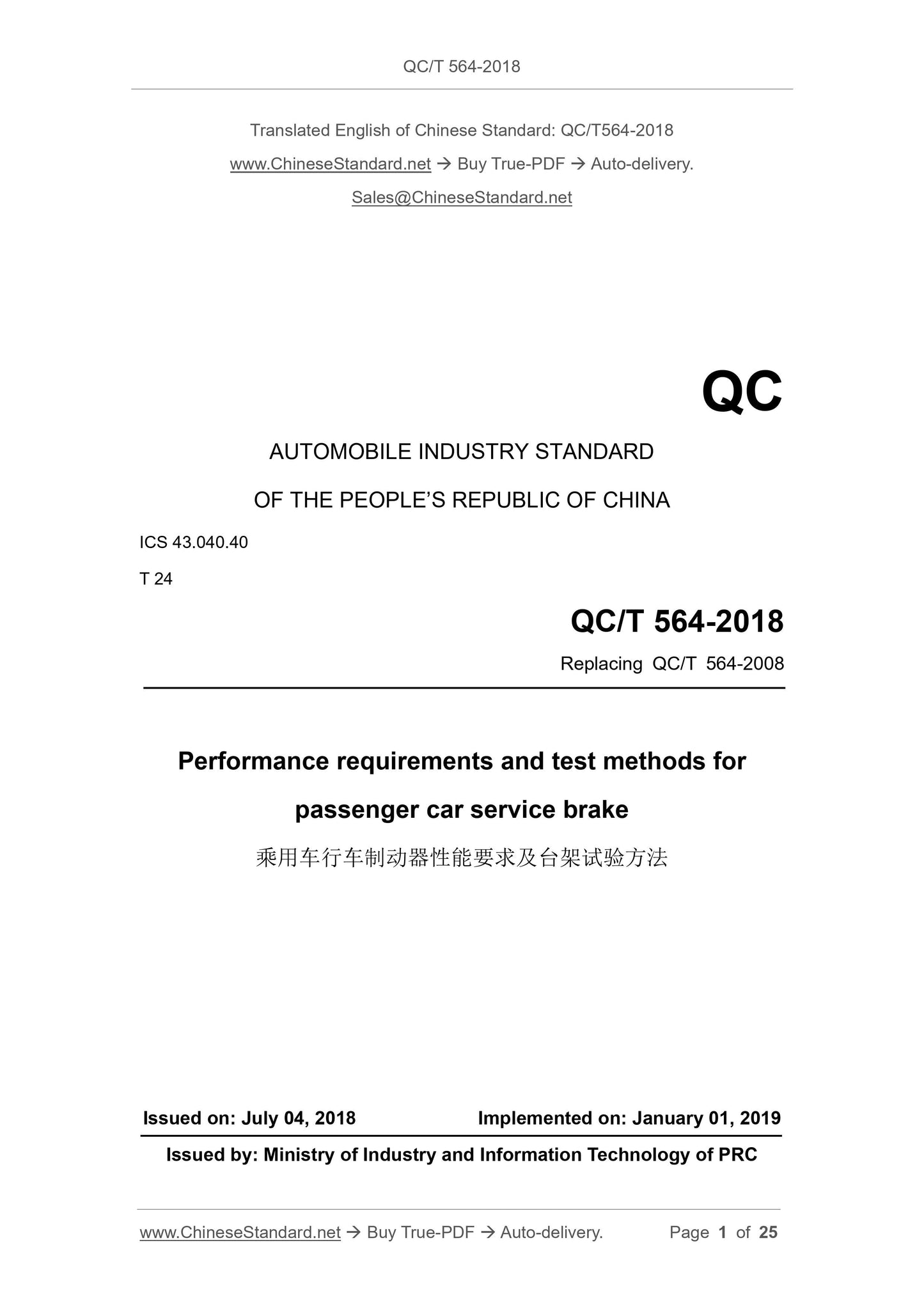 QC/T 564-2018

Translated English of Chinese Standard: QC/T564-2018

www.ChineseStandard.net → Buy True-PDF → Auto-delivery.

Sales@ChineseStandard.net

QC

AUTOMOBILE INDUSTRY STANDARD

OF THE PEOPLE'S REPUBLIC OF CHINA

ICS 43.040.40

T 24

QC/T 564-2018

Replacing QC/T 564-2008

Performance requirements and test methods for passenger car service brake

乘用车行车制动器性能要求及台架试验方法

Issued on: July 04, 2018 Implemented on: January 01, 2019

Issued by: Ministry of Industry and Information Technology of PRC

www.ChineseStandard.net → Buy True-PDF → Auto-delivery. Page 1 of 25